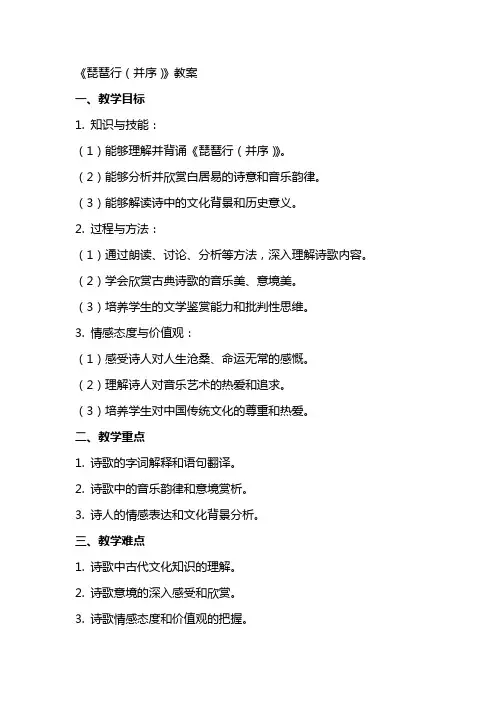 《琵琶行（并序）》教案

一、教学目标

1. 知识与技能：

（1）能够理解并背诵《琵琶行（并序）》。

（2）能够分析并欣赏白居易的诗意和音乐韵律。

（3）能够解读诗中的文化背景和历史意义。

2. 过程与方法：

（1）通过朗读、讨论、分析等方法，深入理解诗歌内容。

（2）学会欣赏古典诗歌的音乐美、意境美。

（3）培养学生的文学鉴赏能力和批判性思维。

3. 情感态度与价值观：

（1）感受诗人对人生沧桑、命运无常的感慨。

（2）理解诗人对音乐艺术的热爱和追求。

（3）培养学生对中国传统文化的尊重和热爱。

二、教学重点

1. 诗歌的字词解释和语句翻译。

2. 诗歌中的音乐韵律和意境赏析。

3. 诗人的情感表达和文化背景分析。

三、教学难点

1. 诗歌中古代文化知识的理解。

2. 诗歌意境的深入感受和欣赏。

3. 诗歌情感态度和价值观的把握。